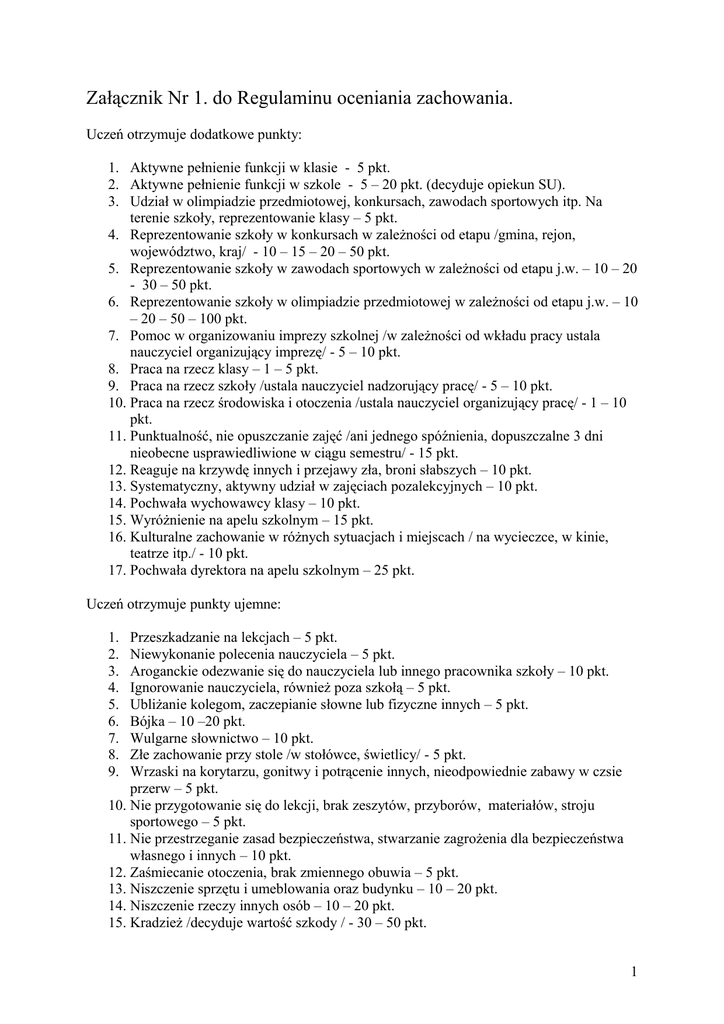 Załącznik Nr 1. do Regulaminu oceniania zachowania.

Uczeń otrzymuje dodatkowe punkty:

1. Aktywne pełnienie funkcji w klasie - 5 pkt.
2. Aktywne pełnienie funkcji w szkole - 5 – 20 pkt. (decyduje opiekun SU).
3. Udział w olimpiadzie przedmiotowej, konkursach, zawodach sportowych itp. Na terenie szkoły, reprezentowanie klasy – 5 pkt.
4. Reprezentowanie szkoły w konkursach w zależności od etapu /gmina, rejon, województwo, kraj/ - 10 – 15 – 20 – 50 pkt.
5. Reprezentowanie szkoły w zawodach sportowych w zależności od etapu j.w. – 10 – 20 - 30 – 50 pkt.
6. Reprezentowanie szkoły w olimpiadzie przedmiotowej w zależności od etapu j.w. – 10 – 20 – 50 – 100 pkt.
7. Pomoc w organizowaniu imprezy szkolnej /w zależności od wkładu pracy ustala nauczyciel organizujący imprezę/ - 5 – 10 pkt.
8. Praca na rzecz klasy – 1 – 5 pkt.
9. Praca na rzecz szkoły /ustala nauczyciel nadzorujący pracę/ - 5 – 10 pkt.
10. Praca na rzecz środowiska i otoczenia /ustala nauczyciel organizujący pracę/ - 1 – 10 pkt.
11. Punktualność, nie opuszczanie zajęć /ani jednego spóźnienia, dopuszczalne 3 dni nieobecne usprawiedliwione w ciągu semestru/ - 15 pkt.
12. Reaguje na krzywdę innych i przejawy zła, broni słabszych – 10 pkt.
13. Systematyczny, aktywny udział w zajęciach pozalekcyjnych – 10 pkt.
14. Pochwała wychowawcy klasy – 10 pkt.
15. Wyróżnienie na apelu szkolnym – 15 pkt.
16. Kulturalne zachowanie w różnych sytuacjach i miejscach / na wycieczce, w kinie, teatrze itp./ - 10 pkt.
17. Pochwała dyrektora na apelu szkolnym – 25 pkt.

Uczeń otrzymuje punkty ujemne:

1. Przeszkadzanie na lekcjach – 5 pkt.
2. Niewykonanie polecenia nauczyciela – 5 pkt.
3. Aroganckie odezwanie się do nauczyciela lub innego pracownika szkoły – 10 pkt.
4. Ignorowanie nauczyciela, również poza szkołą – 5 pkt.
5. Ubliżanie kolegom, zaczepianie słowne lub fizyczne innych – 5 pkt.
6. Bójka – 10 –20 pkt.
7. Wulgarne słownictwo – 10 pkt.
8. Złe zachowanie przy stole /w stołówce, świetlicy/ - 5 pkt.
9. Wrzaski na korytarzu, gonitwy i potrącenie innych, nieodpowiednie zabawy w czsie przerw – 5 pkt.
10. Nie przygotowanie się do lekcji, brak zeszytów, przyborów, materiałów, stroju sportowego – 5 pkt.
11. Nie przestrzeganie zasad bezpieczeństwa, stwarzanie zagrożenia dla bezpieczeństwa własnego i innych – 10 pkt.
12. Zaśmiecanie otoczenia, brak zmiennego obuwia – 5 pkt.
13. Niszczenie sprzętu i umeblowania oraz budynku – 10 – 20 pkt.
14. Niszczenie rzeczy innych osób – 10 – 20 pkt.
15. Kradzież /decyduje wartość szkody / - 30 – 50 pkt.

1